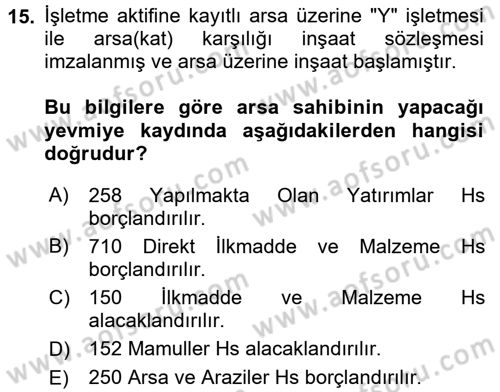 15. İşletme aktifine kayıtlı arsa üzerine "Y" işletmesi ile arsa(kat) karşılığı inşaat sözleşmesi imzalanmış ve arsa üzerine inşaat başlamıştır.

Bu bilgilere göre arsa sahibinin yapacağı yevmiye kaydında aşağıdakilerden hangisi doğrudur?

A) 258 Yapılmakta Olan Yatırımlar Hs borçlandırılır.
B) 710 Direkt İlkmadde ve Malzeme Hs borçlandırılır.
C) 150 İlkmadde ve Malzeme Hs alacaklandırılır.
D) 152 Mamuller Hs alacaklandırılır.
E) 250 Arsa ve Araziler Hs borçlandırılır.

www.aofsoru.com